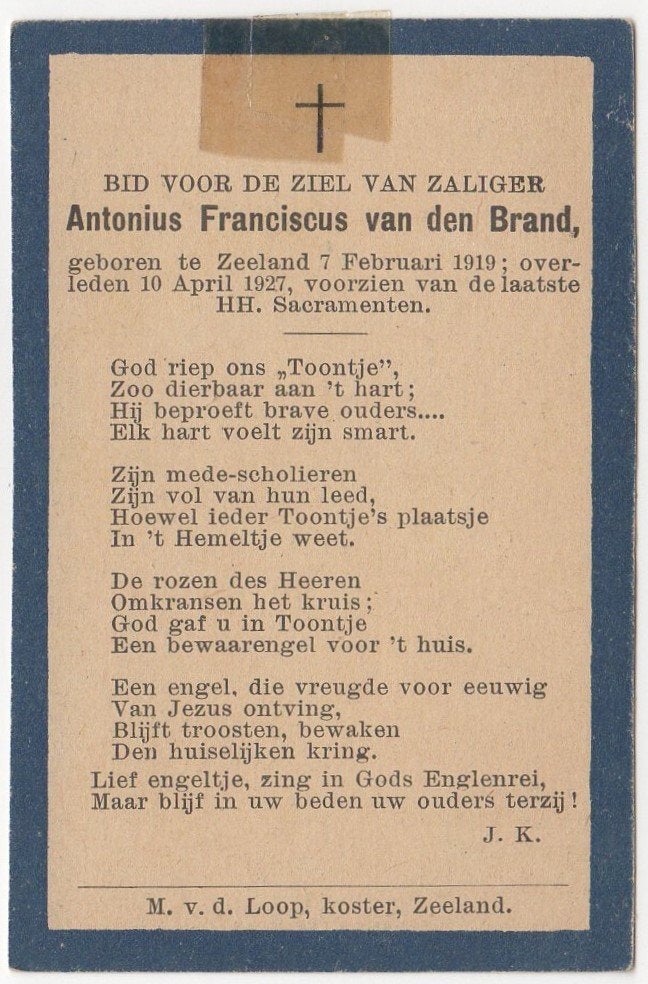 BID VOOR DE ZIEL VAN ZALIGER
Antonius Franciscus van den Brand,

geboren te Zeeland 7 Februari 1919; overleden 10 April 1927, voorzien van de laatste HH. Sacramenten.

God riep ons „Toontje",
Zoo dierbaar aan 't hart;
Hij beproeft brave ouders....
Elk hart voelt zijn smart.

Zijn mede-scholieren
Zijn vol van hun leed,
Hoewel ieder Toontje's plaatsje
In 't Hemeltje weet.

De rozen des Heeren
Omkransen het kruis;
God gaf u in Toontje
Een bewaarengel voor 't huis.

Een engel, die vreugde voor eeuwig
Van Jezus ontving,
Blijft troosten, bewaken
Den huiselijken kring.
Lief engeltje, zing in Gods Englenrei,
Maar blijf in uw beden uw ouders terzij!

J. K.

M. v. d. Loop, koster, Zeeland.